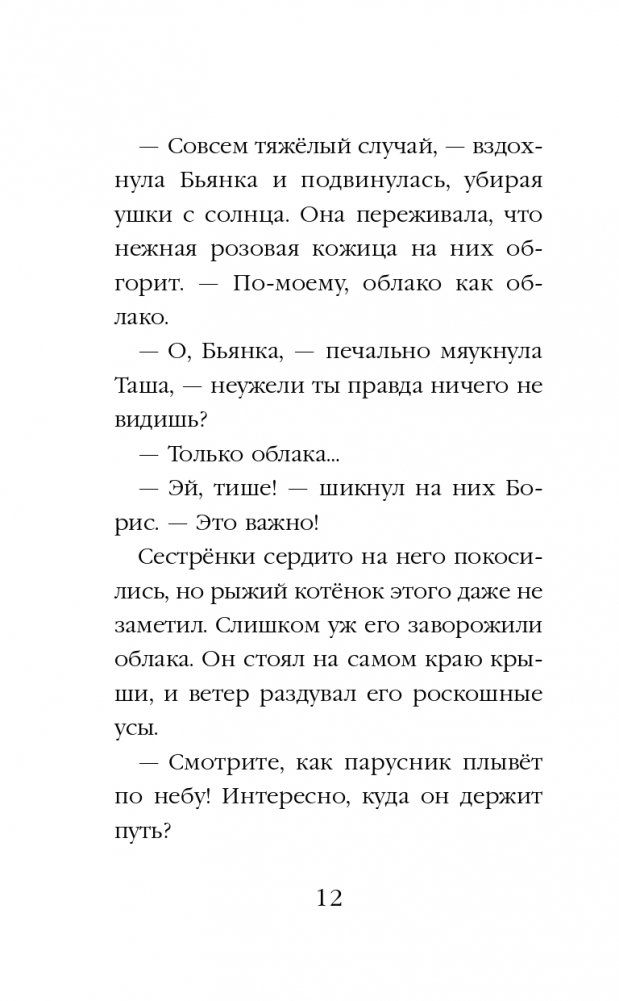 — Совсем тяжёлый случай, — вздохнула Бьянка и подвинулась, убирая ушки с солнца. Она переживала, что нежная розовая кожица на них обгорит. — По-моему, облако как облако.

— О, Бьянка, — печально мяукнула Таша, — неужели ты правда ничего не видишь?

— Только облака...

— Эй, тише! — шикнул на них Борис. — Это важно!

Сестрёнки сердито на него покосились, но рыжий котёнок этого даже не заметил. Слишком уж его заворожили облака. Он стоял на самом краю крыши, и ветер раздувал его роскошные усы.

— Смотрите, как парусник плывёт по небу! Интересно, куда он держит путь?

12